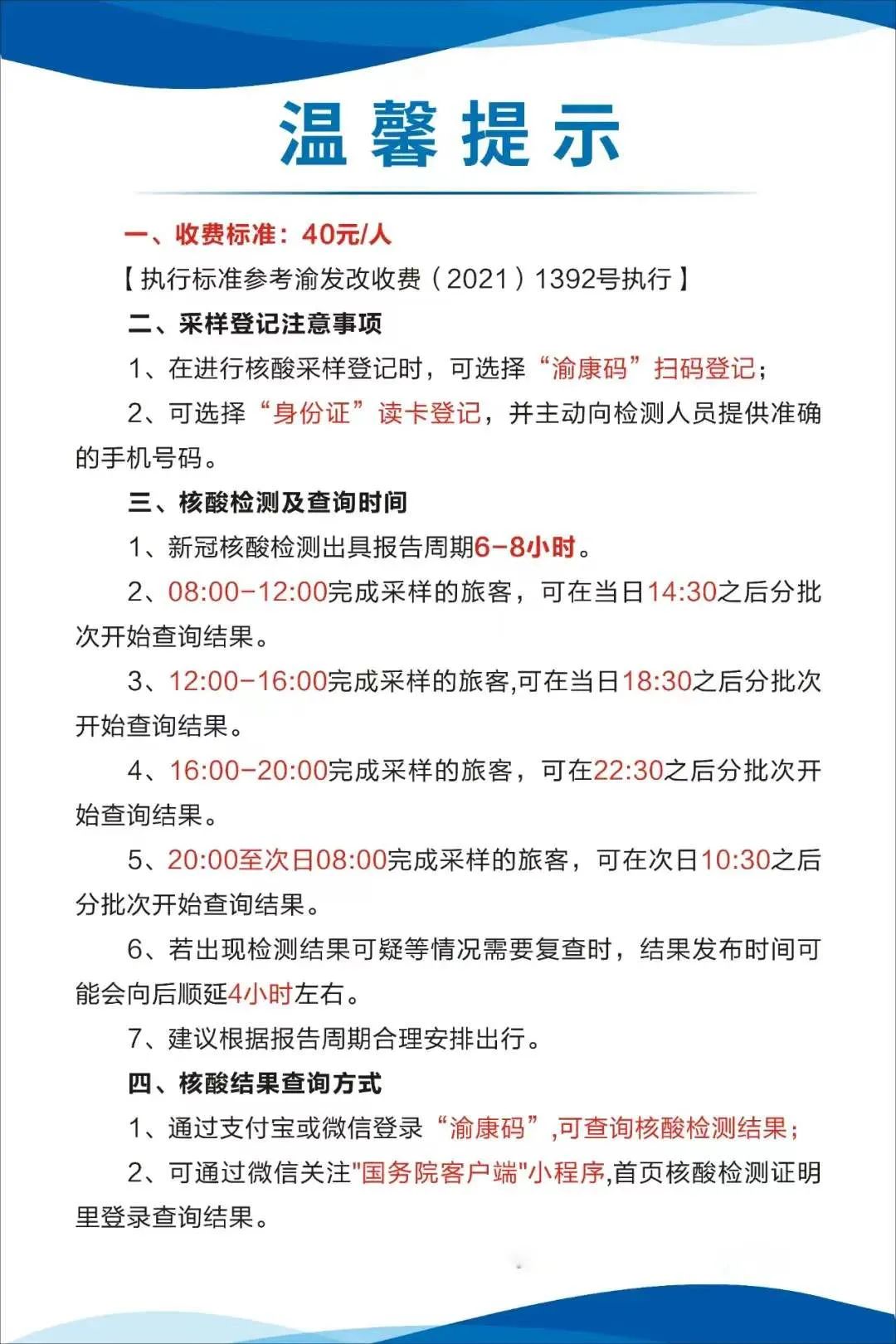 温馨提示

一、收费标准：40元/人

【执行标准参考渝发改收费（2021）1392号执行】

二、采样登记注意事项

1、在进行核酸采样登记时，可选择“渝康码”扫码登记；

2、可选择“身份证”读卡登记，并主动向检测人员提供准确的手机号码。

三、核酸检测及查询时间

1、新冠核酸检测出具报告周期6-8小时。

2、08:00-12:00完成采样的旅客，可在当日14:30之后分批次开始查询结果。

3、12:00-16:00完成采样的旅客,可在当日18:30之后分批次开始查询结果。

4、16:00-20:00完成采样的旅客，可在22:30之后分批次开始查询结果。

5、20:00至次日08:00完成采样的旅客，可在次日10:30之后分批次开始查询结果。

6、若出现检测结果可疑等情况需要复查时，结果发布时间可能会向后顺延4小时左右。

7、建议根据报告周期合理安排出行。

四、核酸结果查询方式

1、通过支付宝或微信登录“渝康码”,可查询核酸检测结果；

2、可通过微信关注"国务院客户端"小程序,首页核酸检测证明里登录查询结果。